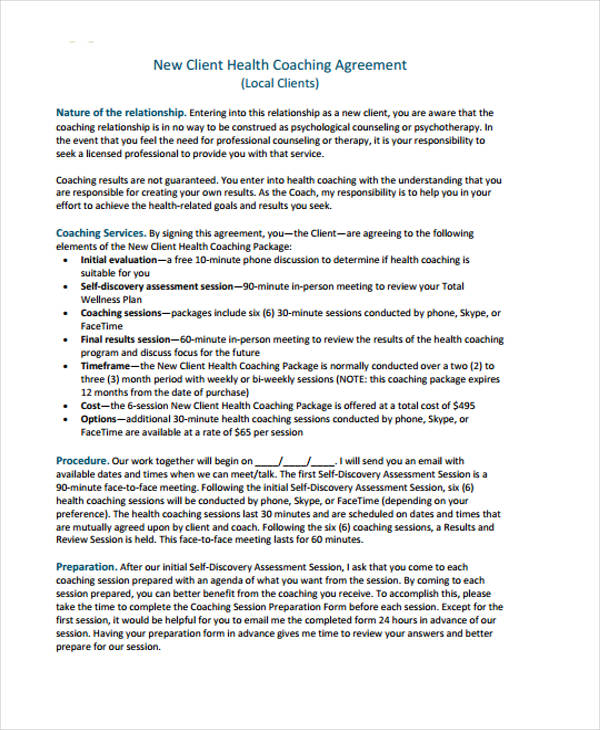 New Client Health Coaching Agreement
(Local Clients)

Nature of the relationship. Entering into this relationship as a new client, you are aware that the coaching relationship is in no way to be construed as psychological counseling or psychotherapy. In the event that you feel the need for professional counseling or therapy, it is your responsibility to seek a licensed professional to provide you with that service.

Coaching results are not guaranteed. You enter into health coaching with the understanding that you are responsible for creating your own results. As the Coach, my responsibility is to help you in your effort to achieve the health-related goals and results you seek.

Coaching Services. By signing this agreement, you—the Client—are agreeing to the following elements of the New Client Health Coaching Package:
• Initial evaluation—a free 10-minute phone discussion to determine if health coaching is suitable for you
• Self-discovery assessment session—90-minute in-person meeting to review your Total Wellness Plan
• Coaching sessions—packages include six (6) 30-minute sessions conducted by phone, Skype, or FaceTime
• Final results session—60-minute in-person meeting to review the results of the health coaching program and discuss focus for the future
• Timeframe—the New Client Health Coaching Package is normally conducted over a two (2) to three (3) month period with weekly or bi-weekly sessions (NOTE: this coaching package expires 12 months from the date of purchase)
• Cost—the 6-session New Client Health Coaching Package is offered at a total cost of $495
• Options—additional 30-minute health coaching sessions conducted by phone, Skype, or FaceTime are available at a rate of $65 per session

Procedure. Our work together will begin on ____/____/____. I will send you an email with available dates and times when we can meet/talk. The first Self-Discovery Assessment Session is a 90-minute face-to-face meeting. Following the initial Self-Discovery Assessment Session, six (6) health coaching sessions will be conducted by phone, Skype, or FaceTime (depending on your preference). The health coaching sessions last 30 minutes and are scheduled on dates and times that are mutually agreed upon by client and coach. Following the six (6) coaching sessions, a Results and Review Session is held. This face-to-face meeting lasts for 60 minutes.

Preparation. After our initial Self-Discovery Assessment Session, I ask that you come to each coaching session prepared with an agenda of what you want from the session. By coming to each session prepared, you can better benefit from the coaching you receive. To accomplish this, please take the time to complete the Coaching Session Preparation Form before each session. Except for the first session, it would be helpful for you to email me the completed form 24 hours in advance of our session. Having your preparation form in advance gives me time to review your answers and better prepare for our session.